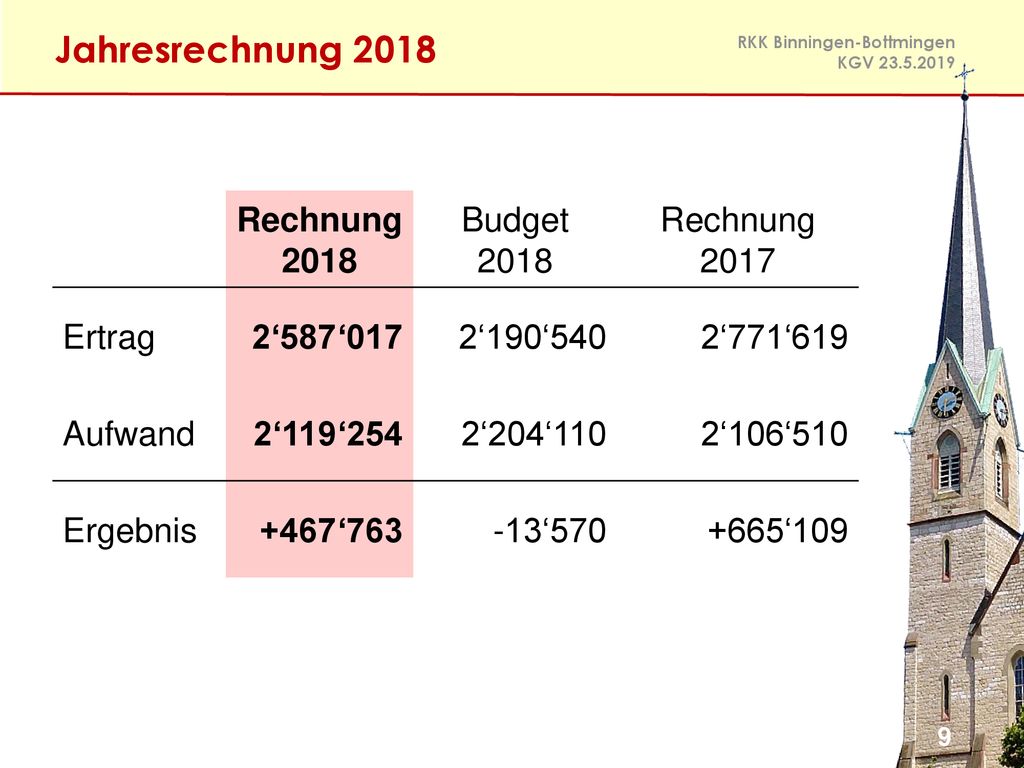 Jahresrechnung 2018

RKK Binningen-Bottmingen
KGV 23.5.2019

| | Rechnung 2018 | Budget 2018 | Rechnung 2017 |
|---|---|---|---|
| Ertrag | 2‘587‘017 | 2‘190‘540 | 2‘771‘619 |
| Aufwand | 2‘119‘254 | 2‘204‘110 | 2‘106‘510 |
| Ergebnis | +467‘763 | -13‘570 | +665‘109 |

9